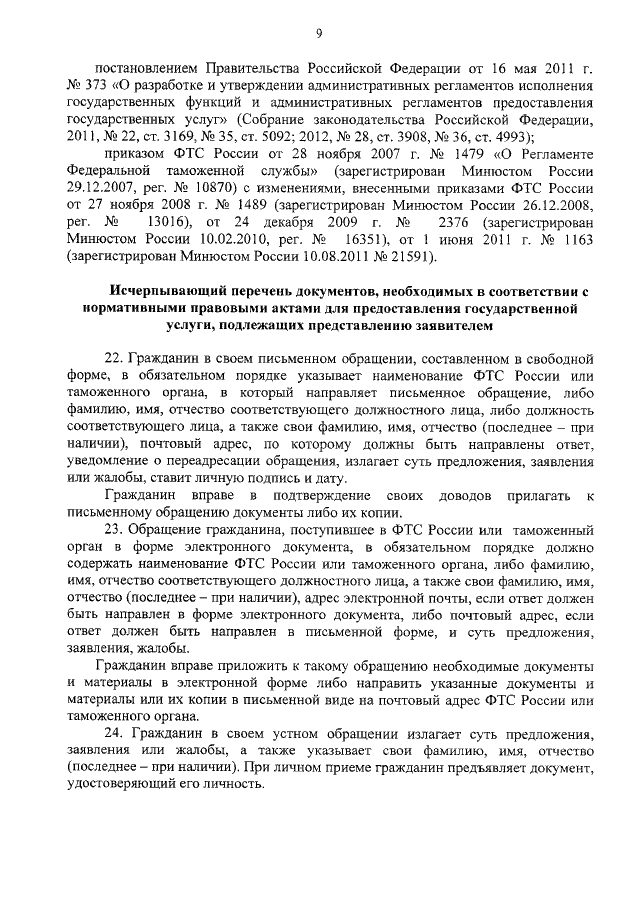 9

постановлением Правительства Российской Федерации от 16 мая 2011 г. № 373 «О разработке и утверждении административных регламентов исполнения государственных функций и административных регламентов предоставления государственных услуг» (Собрание законодательства Российской Федерации, 2011, № 22, ст. 3169, № 35, ст. 5092; 2012, № 28, ст. 3908, № 36, ст. 4993);

приказом ФТС России от 28 ноября 2007 г. № 1479 «О Регламенте Федеральной таможенной службы» (зарегистрирован Минюстом России 29.12.2007, рег. № 10870) с изменениями, внесенными приказами ФТС России от 27 ноября 2008 г. № 1489 (зарегистрирован Минюстом России 26.12.2008, рег. № 13016), от 24 декабря 2009 г. № 2376 (зарегистрирован Минюстом России 10.02.2010, рег. № 16351), от 1 июня 2011 г. № 1163 (зарегистрирован Минюстом России 10.08.2011 № 21591).

Исчерпывающий перечень документов, необходимых в соответствии с нормативными правовыми актами для предоставления государственной услуги, подлежащих представлению заявителем

22. Гражданин в своем письменном обращении, составленном в свободной форме, в обязательном порядке указывает наименование ФТС России или таможенного органа, в который направляет письменное обращение, либо фамилию, имя, отчество соответствующего должностного лица, либо должность соответствующего лица, а также свои фамилию, имя, отчество (последнее – при наличии), почтовый адрес, по которому должны быть направлены ответ, уведомление о переадресации обращения, излагает суть предложения, заявления или жалобы, ставит личную подпись и дату.

Гражданин вправе в подтверждение своих доводов прилагать к письменному обращению документы либо их копии.

23. Обращение гражданина, поступившее в ФТС России или таможенный орган в форме электронного документа, в обязательном порядке должно содержать наименование ФТС России или таможенного органа, либо фамилию, имя, отчество соответствующего должностного лица, а также свои фамилию, имя, отчество (последнее – при наличии), адрес электронной почты, если ответ должен быть направлен в форме электронного документа, либо почтовый адрес, если ответ должен быть направлен в письменной форме, и суть предложения, заявления, жалобы.

Гражданин вправе приложить к такому обращению необходимые документы и материалы в электронной форме либо направить указанные документы и материалы или их копии в письменной виде на почтовый адрес ФТС России или таможенного органа.

24. Гражданин в своем устном обращении излагает суть предложения, заявления или жалобы, а также указывает свои фамилию, имя, отчество (последнее – при наличии). При личном приеме гражданин предъявляет документ, удостоверяющий его личность.